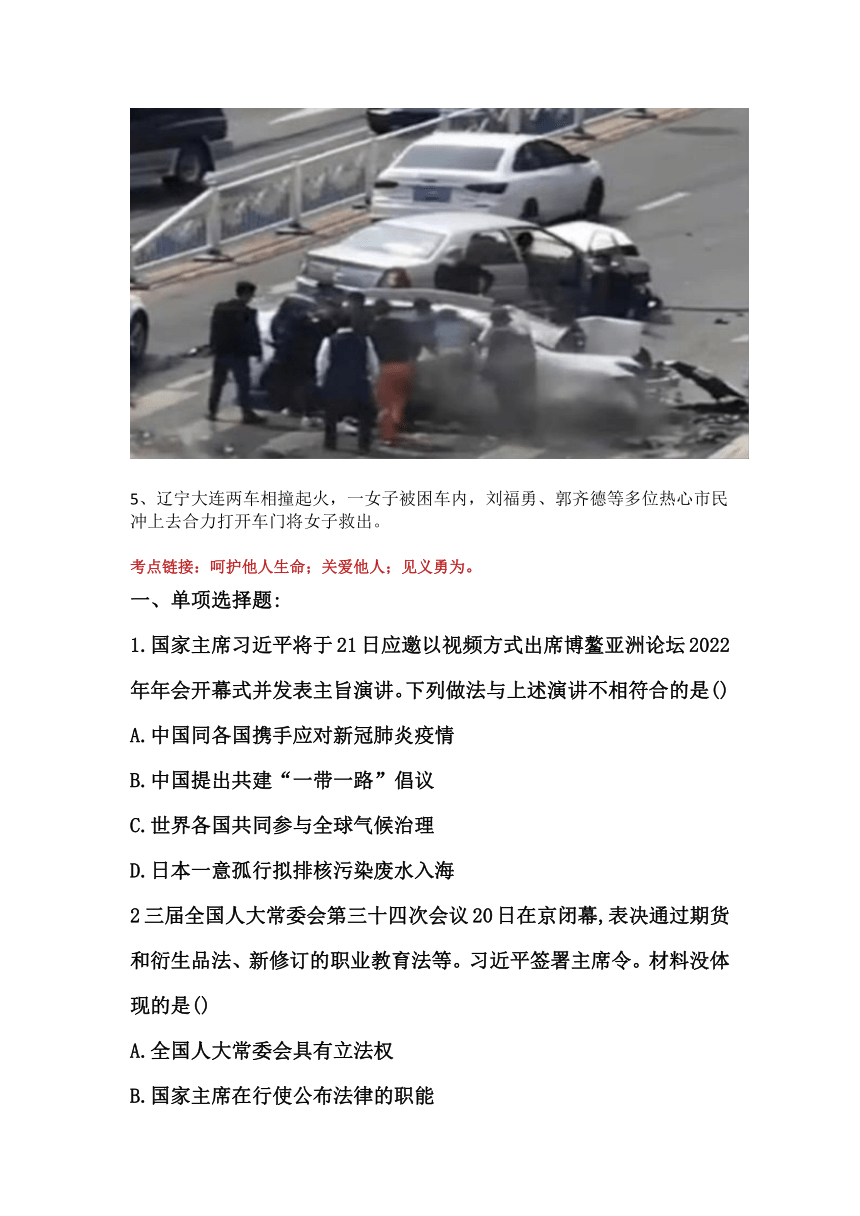 5、辽宁大连两车相撞起火，一女子被困车内，刘福勇、郭齐德等多位热心市民冲上去合力打开车门将女子救出。

考点链接：呵护他人生命；关爱他人；见义勇为。

一、单项选择题:

1.国家主席习近平将于21日应邀以视频方式出席博鳌亚洲论坛2022年年会开幕式并发表主旨演讲。下列做法与上述演讲不相符合的是()

A.中国同各国携手应对新冠肺炎疫情

B.中国提出共建“一带一路”倡议

C.世界各国共同参与全球气候治理

D.日本一意孤行拟排核污染废水入海

2三届全国人大常委会第三十四次会议20日在京闭幕,表决通过期货和衍生品法、新修订的职业教育法等。习近平签署主席令。材料没体现的是()

A.全国人大常委会具有立法权

B.国家主席在行使公布法律的职能